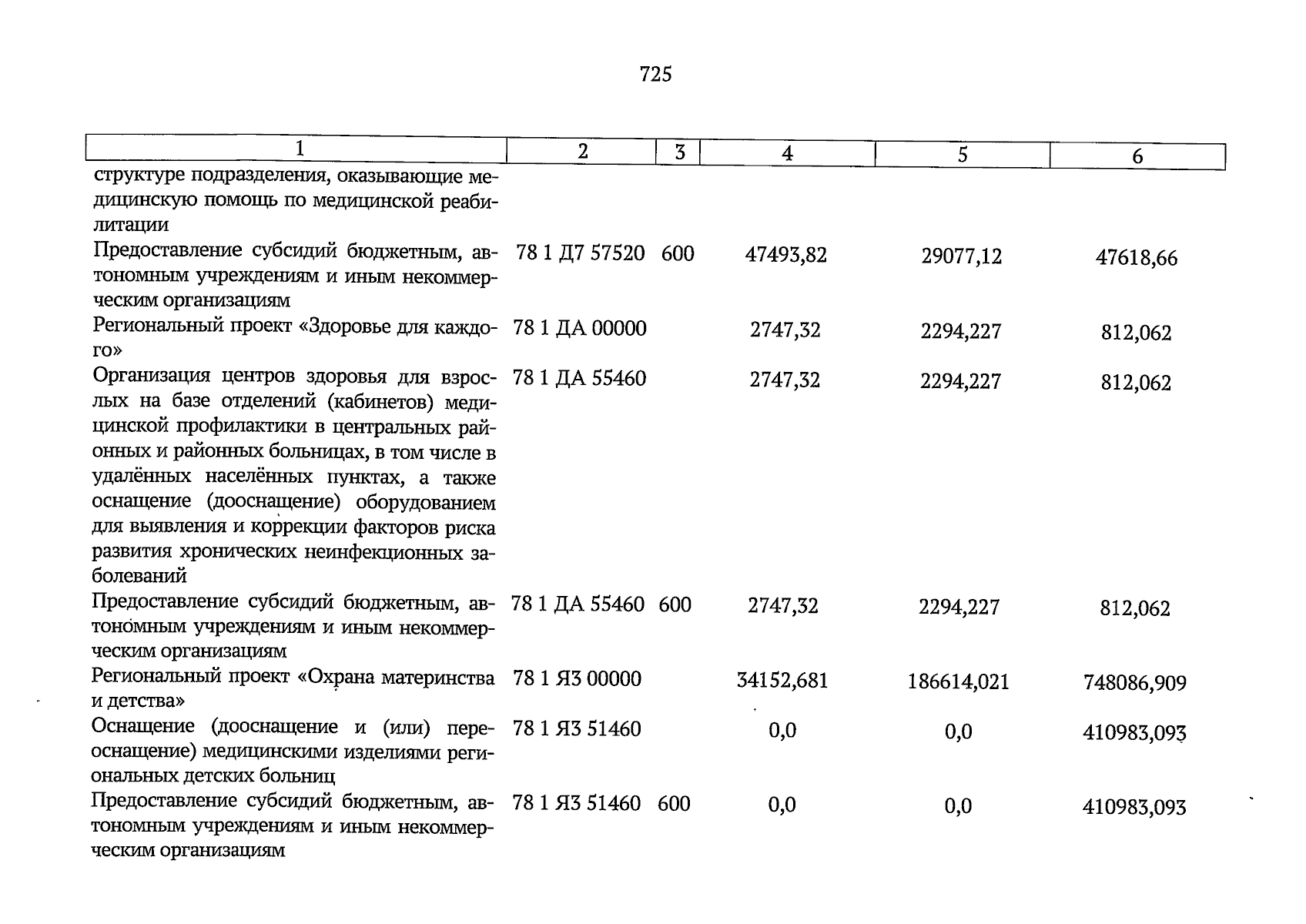 725

| 1 | 2 | 3 | 4 | 5 | 6 |
|---|---|---|---|---|---|
| структуре подразделения, оказывающие медицинскую помощь по медицинской реабилитации | | | | | |
| Предоставление субсидий бюджетным, автономным учреждениям и иным некоммерческим организациям | 78 1 Д7 57520 | 600 | 47493,82 | 29077,12 | 47618,66 |
| Региональный проект «Здоровье для каждого» | 78 1 ДА 00000 | | 2747,32 | 2294,227 | 812,062 |
| Организация центров здоровья для взрослых на базе отделений (кабинетов) медицинской профилактики в центральных районных и районных больницах, в том числе в удалённых населённых пунктах, а также оснащение (дооснащение) оборудованием для выявления и коррекции факторов риска развития хронических неинфекционных заболеваний | 78 1 ДА 55460 | | 2747,32 | 2294,227 | 812,062 |
| Предоставление субсидий бюджетным, автономным учреждениям и иным некоммерческим организациям | 78 1 ДА 55460 | 600 | 2747,32 | 2294,227 | 812,062 |
| Региональный проект «Охрана материнства и детства» | 78 1 Я3 00000 | | 34152,681 | 186614,021 | 748086,909 |
| Оснащение (дооснащение и (или) переоснащение) медицинскими изделиями региональных детских больниц | 78 1 Я3 51460 | | 0,0 | 0,0 | 410983,093 |
| Предоставление субсидий бюджетным, автономным учреждениям и иным некоммерческим организациям | 78 1 Я3 51460 | 600 | 0,0 | 0,0 | 410983,093 |